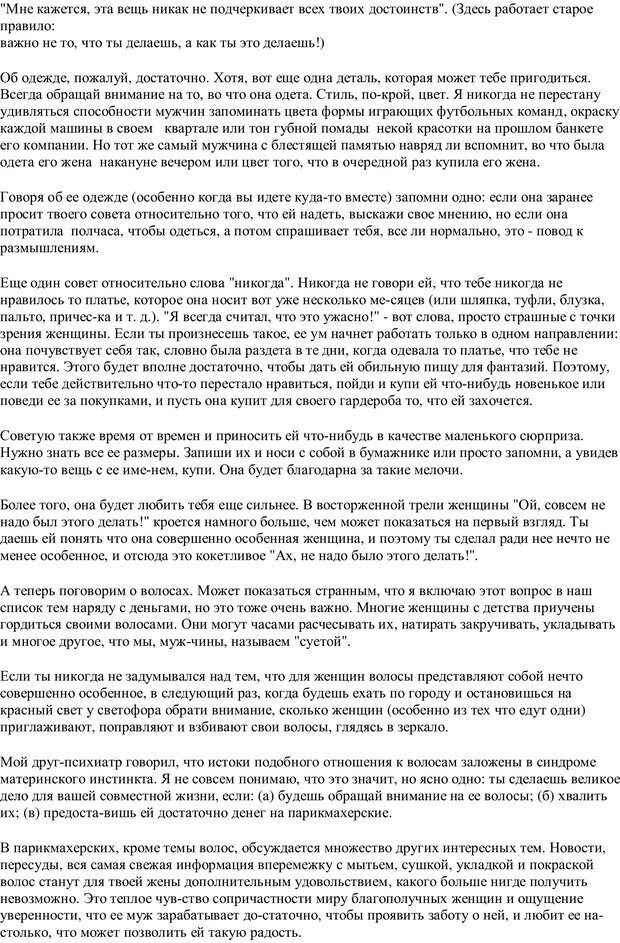 "Мне кажется, эта вещь никак не подчеркивает всех твоих достоинств". (Здесь работает старое правило:
важно не то, что ты делаешь, а как ты это делаешь!)

Об одежде, пожалуй, достаточно. Хотя, вот еще одна деталь, которая может тебе пригодиться. Всегда обращай внимание на то, во что она одета. Стиль, по-крой, цвет. Я никогда не перестану удивляться способности мужчин запоминать цвета формы играющих футбольных команд, окраску каждой машины в своем квартале или тон губной помады некой красотки на прошлом банкете его компании. Но тот же самый мужчина с блестящей памятью навряд ли вспомнит, во что была одета его жена накануне вечером или цвет того, что в очередной раз купила его жена.

Говоря об ее одежде (особенно когда вы идете куда-то вместе) запомни одно: если она заранее просит твоего совета относительно того, что ей надеть, выскажи свое мнению, но если она потратила полчаса, чтобы одеться, а потом спрашивает тебя, все ли нормально, это - повод к размышлениям.

Еще один совет относительно слова "никогда". Никогда не говори ей, что тебе никогда не нравилось то платье, которое она носит вот уже несколько ме-сяцев (или шляпка, туфли, блузка, пальто, причес-ка и т. д.). "Я всегда считал, что это ужасно!" - вот слова, просто страшные с точки зрения женщины. Если ты произнесешь такое, ее ум начнет работать только в одном направлении: она почувствует себя так, словно была раздета в те дни, когда одевала то платье, что тебе не нравится. Этого будет вполне достаточно, чтобы дать ей обильную пищу для фантазий. Поэтому, если тебе действительно что-то перестало нравиться, пойди и купи ей что-нибудь новенькое или поведи ее за покупками, и пусть она купит для своего гардероба то, что ей захочется.

Советую также время от времен и приносить ей что-нибудь в качестве маленького сюрприза. Нужно знать все ее размеры. Запиши их и носи с собой в бумажнике или просто запомни, а увидев какую-то вещь с ее име-нем, купи. Она будет благодарна за такие мелочи.

Более того, она будет любить тебя еще сильнее. В восторженной трели женщины "Ой, совсем не надо был этого делать!" кроется намного больше, чем может показаться на первый взгляд. Ты даешь ей понять что она совершенно особенная женщина, и поэтому ты сделал ради нее нечто не менее особенное, и отсюда это кокетливое "Ах, не надо было этого делать!".

А теперь поговорим о волосах. Может показаться странным, что я включаю этот вопрос в наш список тем наряду с деньгами, но это тоже очень важно. Многие женщины с детства приучены гордиться своими волосами. Они могут часами расчесывать их, натирать закручивать, укладывать и многое другое, что мы, муж-чины, называем "суетой".

Если ты никогда не задумывался над тем, что для женщин волосы представляют собой нечто совершенно особенное, в следующий раз, когда будешь ехать по городу и остановишься на красный свет у светофора обрати внимание, сколько женщин (особенно из тех что едут одни) приглаживают, поправляют и взбивают свои волосы, глядясь в зеркало.

Мой друг-психиатр говорил, что истоки подобного отношения к волосам заложены в синдроме материнского инстинкта. Я не совсем понимаю, что это значит, но ясно одно: ты сделаешь великое дело для вашей совместной жизни, если: (а) будешь обращай внимание на ее волосы; (б) хвалить их; (в) предоста-вишь ей достаточно денег на парикмахерские.

В парикмахерских, кроме темы волос, обсуждается множество других интересных тем. Новости, пересуды, вся самая свежая информация вперемежку с мытьем, сушкой, укладкой и покраской волос станут для твоей жены дополнительным удовольствием, какого больше нигде получить невозможно. Это теплое чув-ство сопричастности миру благополучных женщин и ощущение уверенности, что ее муж зарабатывает до-статочно, чтобы проявить заботу о ней, и любит ее на-столько, что может позволить ей такую радость.